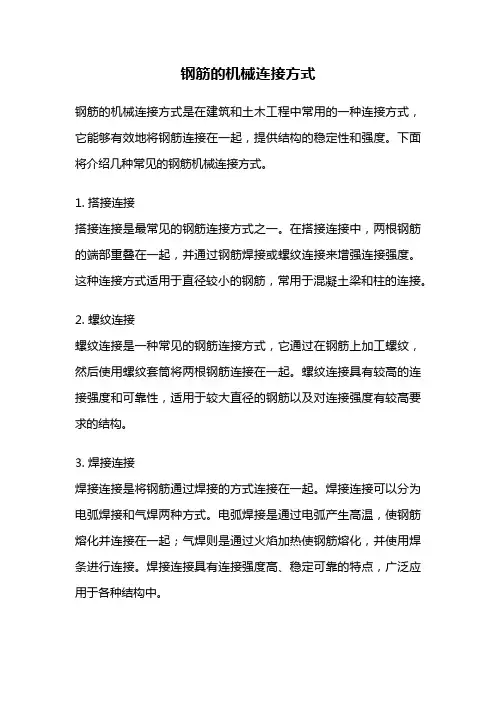 钢筋的机械连接方式

钢筋的机械连接方式是在建筑和土木工程中常用的一种连接方式，它能够有效地将钢筋连接在一起，提供结构的稳定性和强度。下面将介绍几种常见的钢筋机械连接方式。

1. 搭接连接
搭接连接是最常见的钢筋连接方式之一。在搭接连接中，两根钢筋的端部重叠在一起，并通过钢筋焊接或螺纹连接来增强连接强度。这种连接方式适用于直径较小的钢筋，常用于混凝土梁和柱的连接。

2. 螺纹连接
螺纹连接是一种常见的钢筋连接方式，它通过在钢筋上加工螺纹，然后使用螺纹套筒将两根钢筋连接在一起。螺纹连接具有较高的连接强度和可靠性，适用于较大直径的钢筋以及对连接强度有较高要求的结构。

3. 焊接连接
焊接连接是将钢筋通过焊接的方式连接在一起。焊接连接可以分为电弧焊接和气焊两种方式。电弧焊接是通过电弧产生高温，使钢筋熔化并连接在一起；气焊则是通过火焰加热使钢筋熔化，并使用焊条进行连接。焊接连接具有连接强度高、稳定可靠的特点，广泛应用于各种结构中。